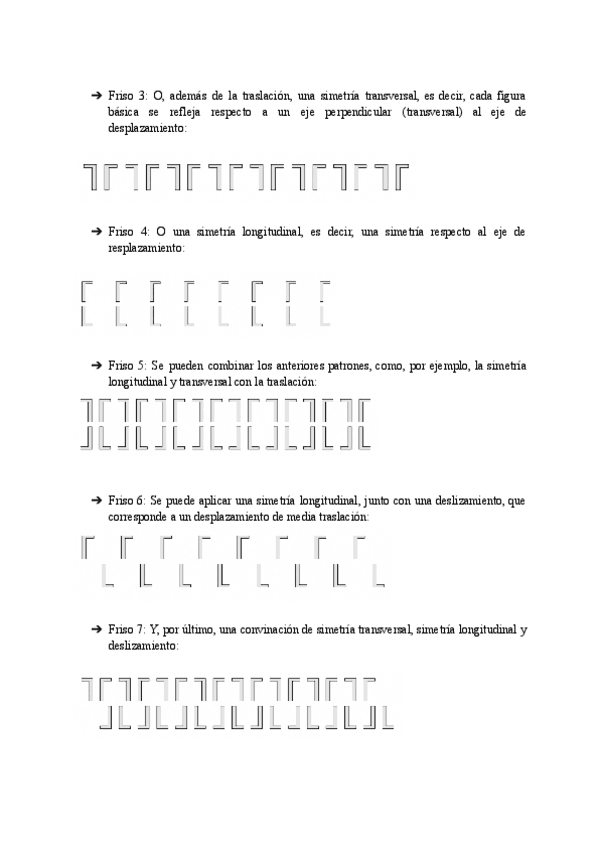 ➔ Friso 3: O, además de la traslación, una simetría transversal, es decir, cada figura básica se refleja respecto a un eje perpendicular (transversal) al eje de desplazamiento:

➔ Friso 4: O una simetría longitudinal, es decir, una simetría respecto al eje de resplazamiento:

➔ Friso 5: Se pueden combinar los anteriores patrones, como, por ejemplo, la simetría longitudinal y transversal con la traslación:

➔ Friso 6: Se puede aplicar una simetría longitudinal, junto con una deslizamiento, que corresponde a un desplazamiento de media traslación:

➔ Friso 7: Y, por último, una convinación de simetría transversal, simetría longitudinal y deslizamiento: